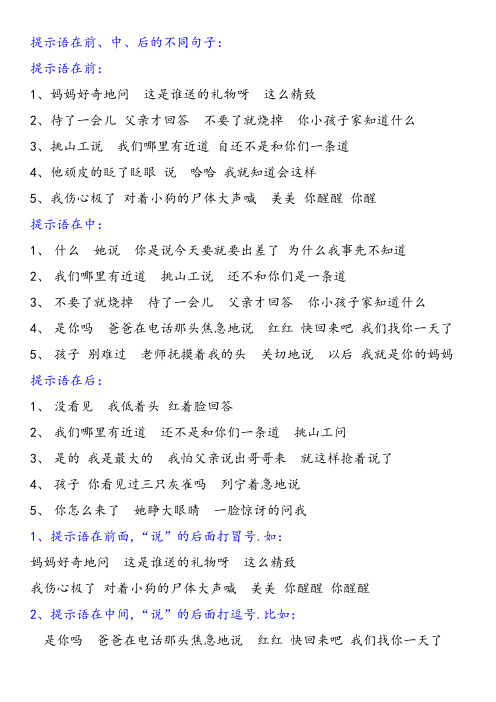 提示语在前、中、后的不同句子：

提示语在前：

1、妈妈好奇地问　这是谁送的礼物呀　这么精致

2、待了一会儿 父亲才回答　不要了就烧掉　你小孩子家知道什么

3、挑山工说　我们哪里有近道 自还不是和你们一条道

4、他顽皮的眨了眨眼 说　哈哈 我就知道会这样

5、我伤心极了 对着小狗的尸体大声喊　美美 你醒醒 你醒

提示语在中：

1、 什么　她说　你是说今天要就要出差了 为什么我事先不知道

2、 我们哪里有近道　挑山工说　还不和你们是一条道

3、 不要了就烧掉　待了一会儿　父亲才回答　你小孩子家知道什么

4、 是你吗　爸爸在电话那头焦急地说　红红 快回来吧 我们找你一天了

5、 孩子 别难过　老师抚摸着我的头　关切地说　以后 我就是你的妈妈

提示语在后：

1、 没看见　我低着头 红着脸回答

2、 我们哪里有近道　还不是和你们一条道　挑山工问

3、 是的 我是最大的　我怕父亲说出哥哥来　就这样抢着说了

4、 孩子 你看见过三只灰雀吗　列宁着急地说

5、 你怎么来了　她睁大眼睛　一脸惊讶的问我

1、提示语在前面，“说”的后面打冒号．如：

妈妈好奇地问　这是谁送的礼物呀　这么精致

我伤心极了 对着小狗的尸体大声喊　美美 你醒醒 你醒醒

2、提示语在中间，“说”的后面打逗号．比如：

是你吗　爸爸在电话那头焦急地说　红红 快回来吧 我们找你一天了